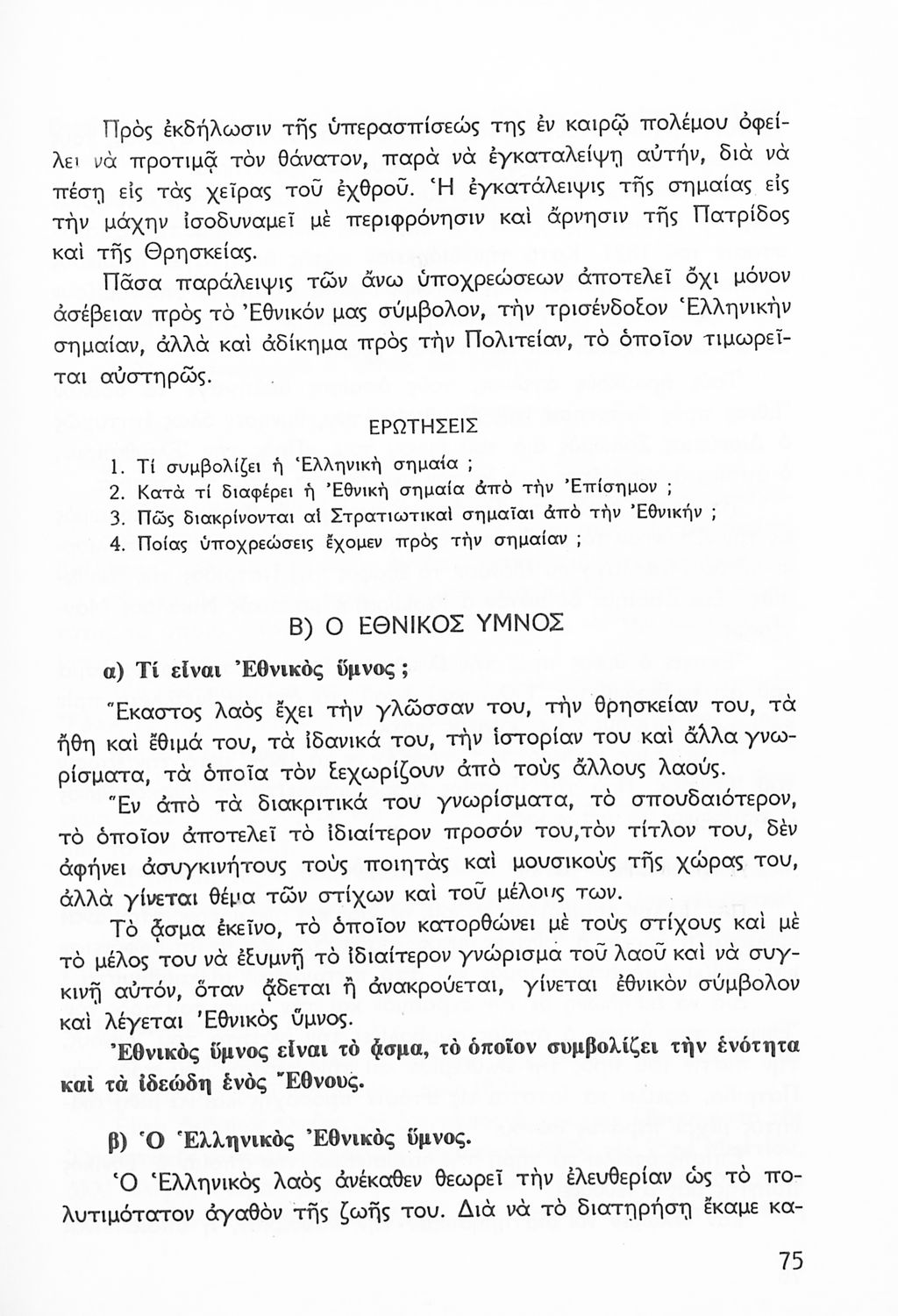 Πρὸς ἐκδήλωσιν τῆς ὑπερασπίσεώς της ἐν καιρῷ πολέμου ὀφείλει νὰ προτιμᾷ τὸν θάνατον, παρὰ νὰ ἐγκαταλείψῃ αὐτήν, διὰ νὰ πέσῃ εἰς τὰς χεῖρας τοῦ ἐχθροῦ. Ἡ ἐγκατάλειψις τῆς σημαίας εἰς τὴν μάχην ἰσοδυναμεῖ μὲ περιφρόνησιν καὶ ἄρνησιν τῆς Πατρίδος καὶ τῆς Θρησκείας.

Πᾶσα παράλειψις τῶν ἄνω ὑποχρεώσεων ἀποτελεῖ ὄχι μόνον ἀσέβειαν πρὸς τὸ Ἐθνικόν μας σύμβολον, τὴν τρισένδοξον Ἑλληνικὴν σημαίαν, ἀλλὰ καὶ ἀδίκημα πρὸς τὴν Πολιτείαν, τὸ ὁποῖον τιμωρεῖται αὐστηρῶς.

ΕΡΩΤΗΣΕΙΣ

1. Τί συμβολίζει ἡ Ἑλληνικὴ σημαία ;
2. Κατὰ τί διαφέρει ἡ Ἐθνικὴ σημαία ἀπὸ τὴν Ἐπίσημον ;
3. Πῶς διακρίνονται αἱ Στρατιωτικαὶ σημαῖαι ἀπὸ τὴν Ἐθνικήν ;
4. Ποίας ὑποχρεώσεις ἔχομεν πρὸς τὴν σημαίαν ;

Β) Ο ΕΘΝΙΚΟΣ ΥΜΝΟΣ

α) Τί εἶναι Ἐθνικὸς ὕμνος ;

Ἕκαστος λαὸς ἔχει τὴν γλῶσσαν του, τὴν θρησκείαν του, τὰ ἤθη καὶ ἔθιμά του, τὰ ἰδανικά του, τὴν ἱστορίαν του καὶ ἄλλα γνωρίσματα, τὰ ὁποῖα τὸν ξεχωρίζουν ἀπὸ τοὺς ἄλλους λαούς.

Ἓν ἀπὸ τὰ διακριτικά του γνωρίσματα, τὸ σπουδαιότερον, τὸ ὁποῖον ἀποτελεῖ τὸ ἰδιαίτερον προσόν του,τὸν τίτλον του, δὲν ἀφήνει ἀσυγκινήτους τοὺς ποιητὰς καὶ μουσικοὺς τῆς χώρας του, ἀλλὰ γίνεται θέμα τῶν στίχων καὶ τοῦ μέλους των.

Τὸ ᾆσμα ἐκεῖνο, τὸ ὁποῖον κατορθώνει μὲ τοὺς στίχους καὶ μὲ τὸ μέλος του νὰ ἐξυμνῇ τὸ ἰδιαίτερον γνώρισμα τοῦ λαοῦ καὶ νὰ συγκινῇ αὐτόν, ὅταν ᾄδεται ἢ ἀνακρούεται, γίνεται ἐθνικὸν σύμβολον καὶ λέγεται Ἐθνικὸς ὕμνος.

Ἐθνικὸς ὕμνος εἶναι τὸ ᾆσμα, τὸ ὁποῖον συμβολίζει τὴν ἑνότητα καὶ τὰ ἰδεώδη ἑνὸς Ἔθνους.

β) Ὁ Ἑλληνικὸς Ἐθνικὸς ὕμνος.

Ὁ Ἑλληνικὸς λαὸς ἀνέκαθεν θεωρεῖ τὴν ἐλευθερίαν ὡς τὸ πολυτιμότατον ἀγαθὸν τῆς ζωῆς του. Διὰ νὰ τὸ διατηρήσῃ ἔκαμε κα-

75